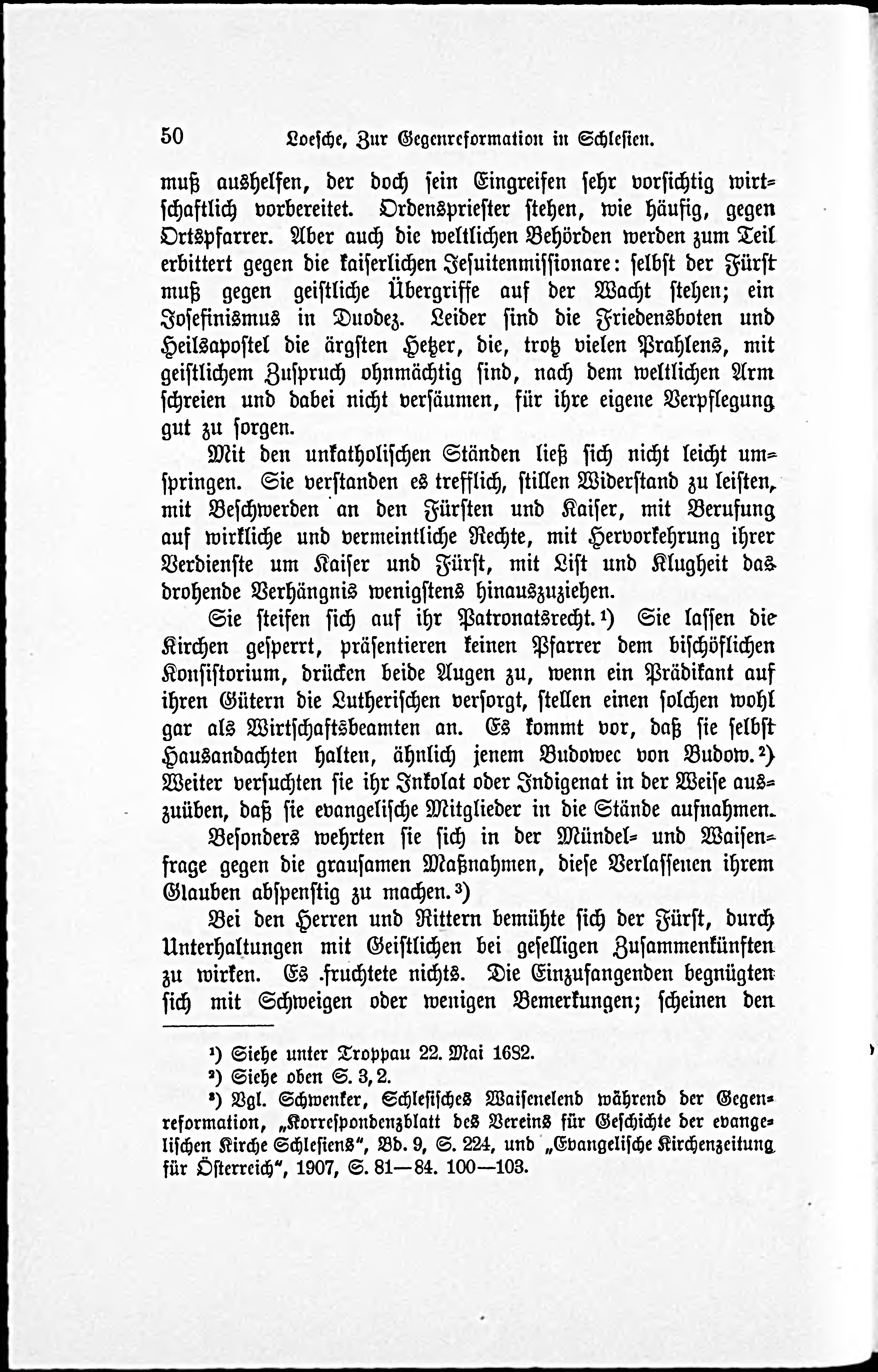 50 Loesche, Zur Gegenreformation in Schlesien.

muß aushelfen, der doch sein Eingreifen sehr vorsichtig wirtschaftlich vorbereitet. Ordenspriester stehen, wie häufig, gegen Ortspfarrer. Aber auch die weltlichen Behörden werden zum Teil erbittert gegen die kaiserlichen Jesuitenmissionare: selbst der Fürst muß gegen geistliche Übergriffe auf der Wacht stehen; ein Josefinismus in Duodez. Leider sind die Friedensboten und Heilsapostel die ärgsten Hetzer, die, trotz vielen Prahlens, mit geistlichem Zuspruch ohnmächtig sind, nach dem weltlichen Arm schreien und dabei nicht versäumen, für ihre eigene Verpflegung gut zu sorgen.

Mit den unkatholischen Ständen ließ sich nicht leicht umspringen. Sie verstanden es trefflich, stillen Widerstand zu leisten, mit Beschwerden an den Fürsten und Kaiser, mit Berufung auf wirkliche und vermeintliche Rechte, mit Hervorkehrung ihrer Verdienste um Kaiser und Fürst, mit List und Klugheit das drohende Verhängnis wenigstens hinauszuziehen.

Sie steifen sich auf ihr Patronatsrecht.¹) Sie lassen die Kirchen gesperrt, präsentieren keinen Pfarrer dem bischöflichen Konsistorium, drücken beide Augen zu, wenn ein Prädikant auf ihren Gütern die Lutherischen versorgt, stellen einen solchen wohl gar als Wirtschaftsbeamten an. Es kommt vor, daß sie selbst Hausandachten halten, ähnlich jenem Budowec von Budow.²) Weiter versuchten sie ihr Inkolat oder Indigenat in der Weise auszuüben, daß sie evangelische Mitglieder in die Stände aufnahmen.

Besonders wehrten sie sich in der Mündel- und Waisenfrage gegen die grausamen Maßnahmen, diese Verlassenen ihrem Glauben abspenstig zu machen.³)

Bei den Herren und Rittern bemühte sich der Fürst, durch Unterhaltungen mit Geistlichen bei geselligen Zusammenkünften zu wirken. Es fruchtete nichts. Die Einzufangenden begnügten sich mit Schweigen oder wenigen Bemerkungen; scheinen den

¹) Siehe unter Troppau 22. Mai 1682.
²) Siehe oben S. 3, 2.
³) Vgl. Schwenker, Schlesisches Waisenelend während der Gegenreformation, „Korrespondenzblatt des Vereins für Geschichte der evangelischen Kirche Schlesiens“, Bd. 9, S. 224, und „Evangelische Kirchenzeitung für Österreich“, 1907, S. 81—84. 100—103.